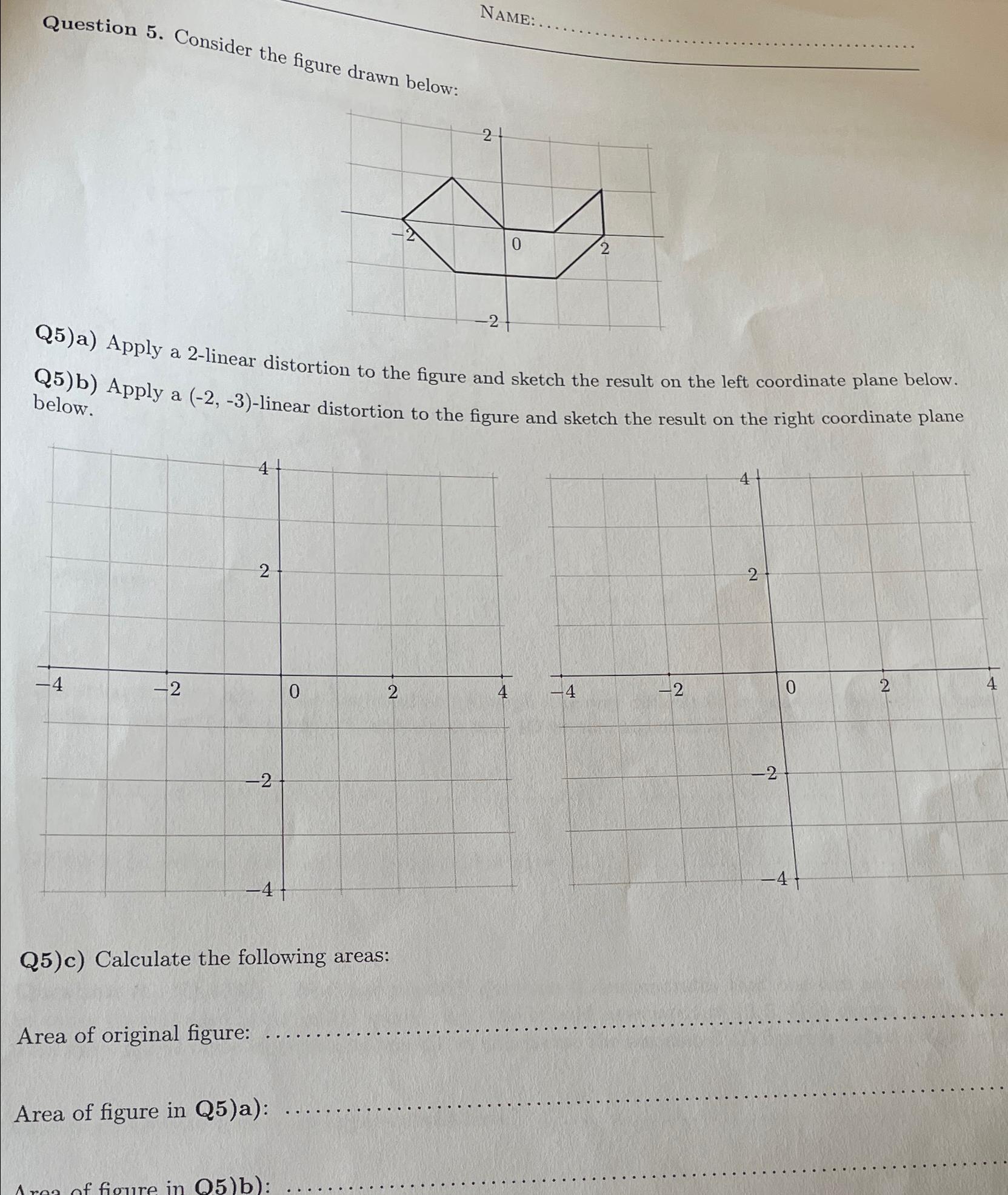 NAME: ........................................

Question 5. Consider the figure drawn below:

2
−2
0
2
−2

Q5)a) Apply a 2-linear distortion to the figure and sketch the result on the left coordinate plane below.

Q5)b) Apply a (-2, -3)-linear distortion to the figure and sketch the result on the right coordinate plane below.

4
2
−4
−2
0
2
4
−2
−4

4
2
−4
−2
0
2
4
−2
−4

Q5)c) Calculate the following areas:

Area of original figure: ........................................

Area of figure in Q5)a): ........................................

Area of figure in Q5)b): ........................................